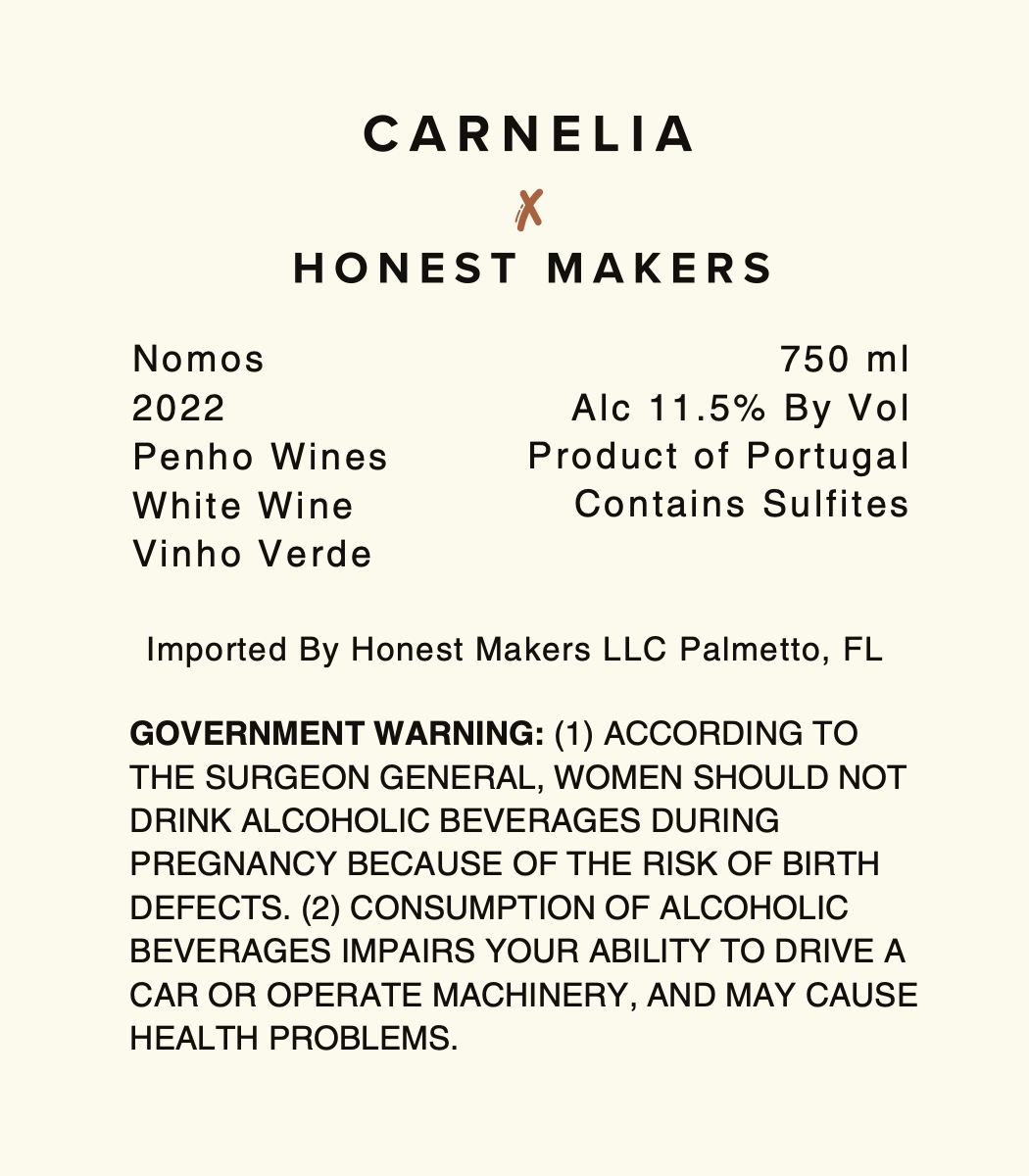 CARNELIA
X
HONEST MAKERS

Nomos
2022
Penho Wines
White Wine
Vinho Verde

750 ml
Alc 11.5% By Vol
Product of Portugal
Contains Sulfites

Imported By Honest Makers LLC Palmetto, FL

GOVERNMENT WARNING: (1) ACCORDING TO THE SURGEON GENERAL, WOMEN SHOULD NOT DRINK ALCOHOLIC BEVERAGES DURING PREGNANCY BECAUSE OF THE RISK OF BIRTH DEFECTS. (2) CONSUMPTION OF ALCOHOLIC BEVERAGES IMPAIRS YOUR ABILITY TO DRIVE A CAR OR OPERATE MACHINERY, AND MAY CAUSE HEALTH PROBLEMS.